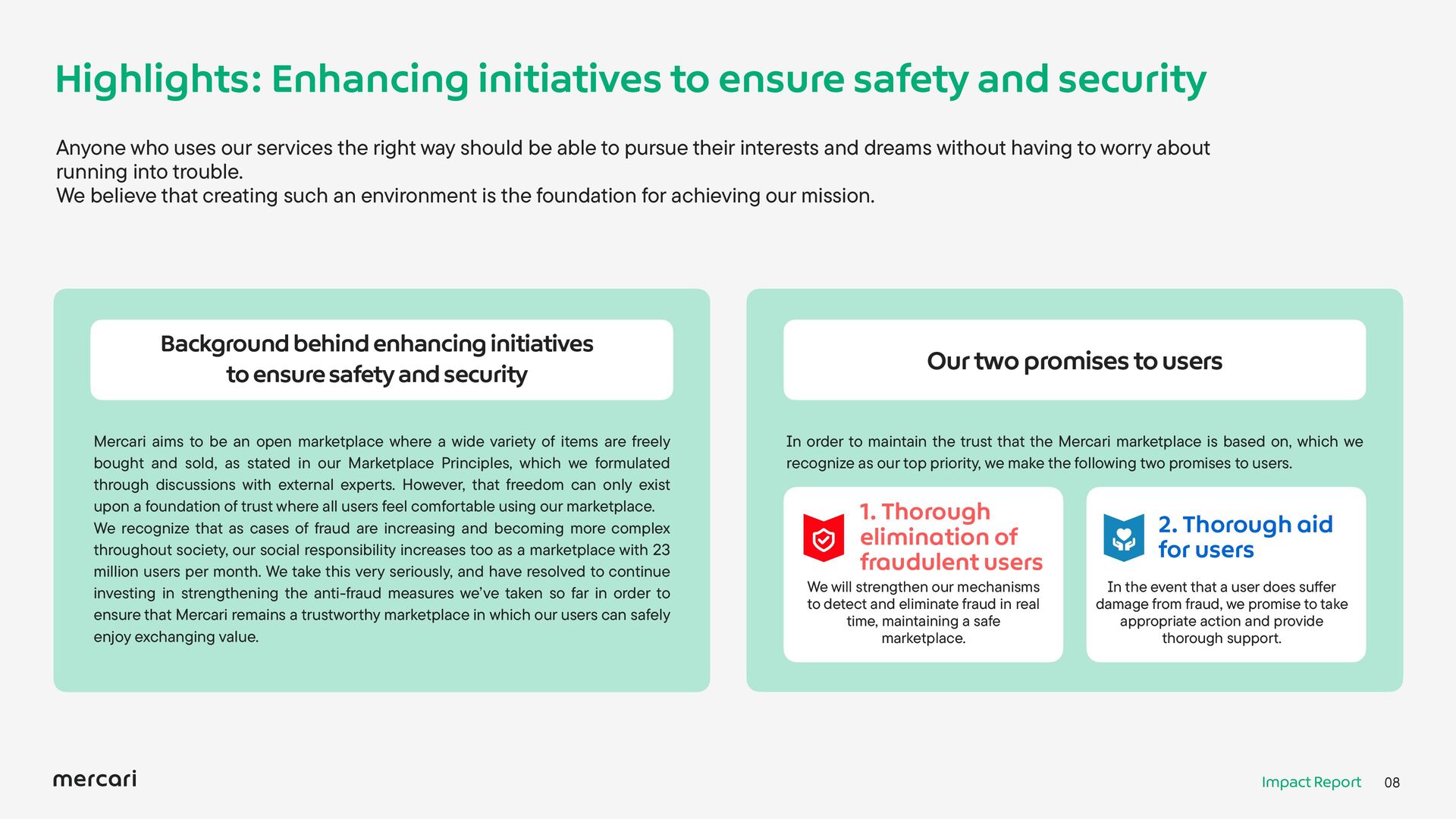 Highlights: Enhancing initiatives to ensure safety and security

Anyone who uses our services the right way should be able to pursue their interests and dreams without having to worry about running into trouble.
We believe that creating such an environment is the foundation for achieving our mission.

Background behind enhancing initiatives to ensure safety and security

Mercari aims to be an open marketplace where a wide variety of items are freely bought and sold, as stated in our Marketplace Principles, which we formulated through discussions with external experts. However, that freedom can only exist upon a foundation of trust where all users feel comfortable using our marketplace.
We recognize that as cases of fraud are increasing and becoming more complex throughout society, our social responsibility increases too as a marketplace with 23 million users per month. We take this very seriously, and have resolved to continue investing in strengthening the anti-fraud measures we've taken so far in order to ensure that Mercari remains a trustworthy marketplace in which our users can safely enjoy exchanging value.

Our two promises to users

In order to maintain the trust that the Mercari marketplace is based on, which we recognize as our top priority, we make the following two promises to users.

1. Thorough elimination of fraudulent users

We will strengthen our mechanisms to detect and eliminate fraud in real time, maintaining a safe marketplace.

2. Thorough aid for users

In the event that a user does suffer damage from fraud, we promise to take appropriate action and provide thorough support.

mercari

Impact Report 08